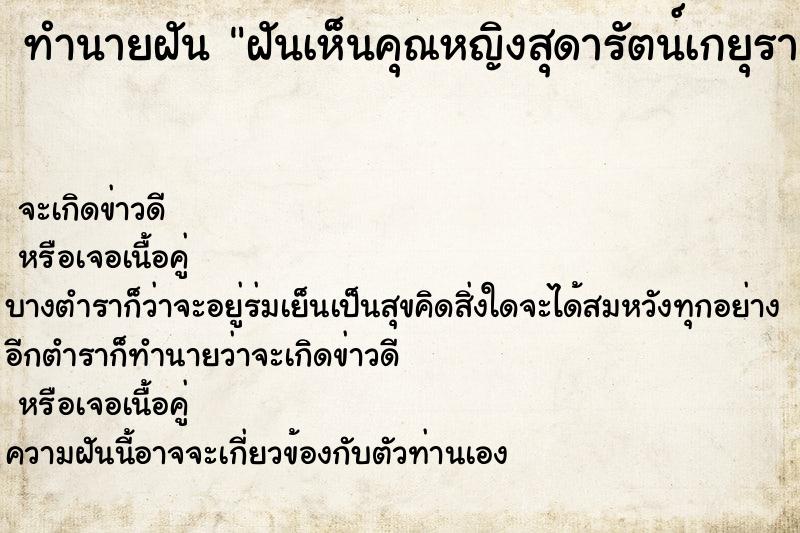 ทำนายฝัน "ฝันเห็นคุณหญิงสุดารัตน์เกยุรา

จะเกิดข่าวดี
หรือเจอเนื้อคู่
บางตำราก็ว่าจะอยู่ร่มเย็นเป็นสุขคิดสิ่งใดจะได้สมหวังทุกอย่าง
อีกตำราก็ทำนายว่าจะเกิดข่าวดี
หรือเจอเนื้อคู่
ความฝันนี้อาจจะเกี่ยวข้องกับตัวท่านเอง